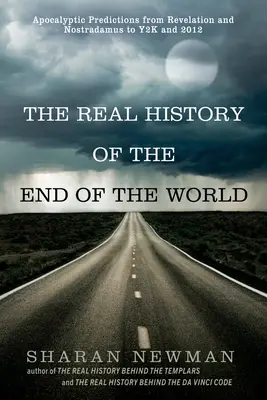 Apocalyptic Predictions from Revelation and Nostradamus to Y2K and 2012

THE REAL HISTORY OF THE END OF THE WORLD

SHARAN NEWMAN

author of THE REAL HISTORY BEHIND THE TEMPLARS and THE REAL HISTORY BEHIND THE DA VINCI CODE